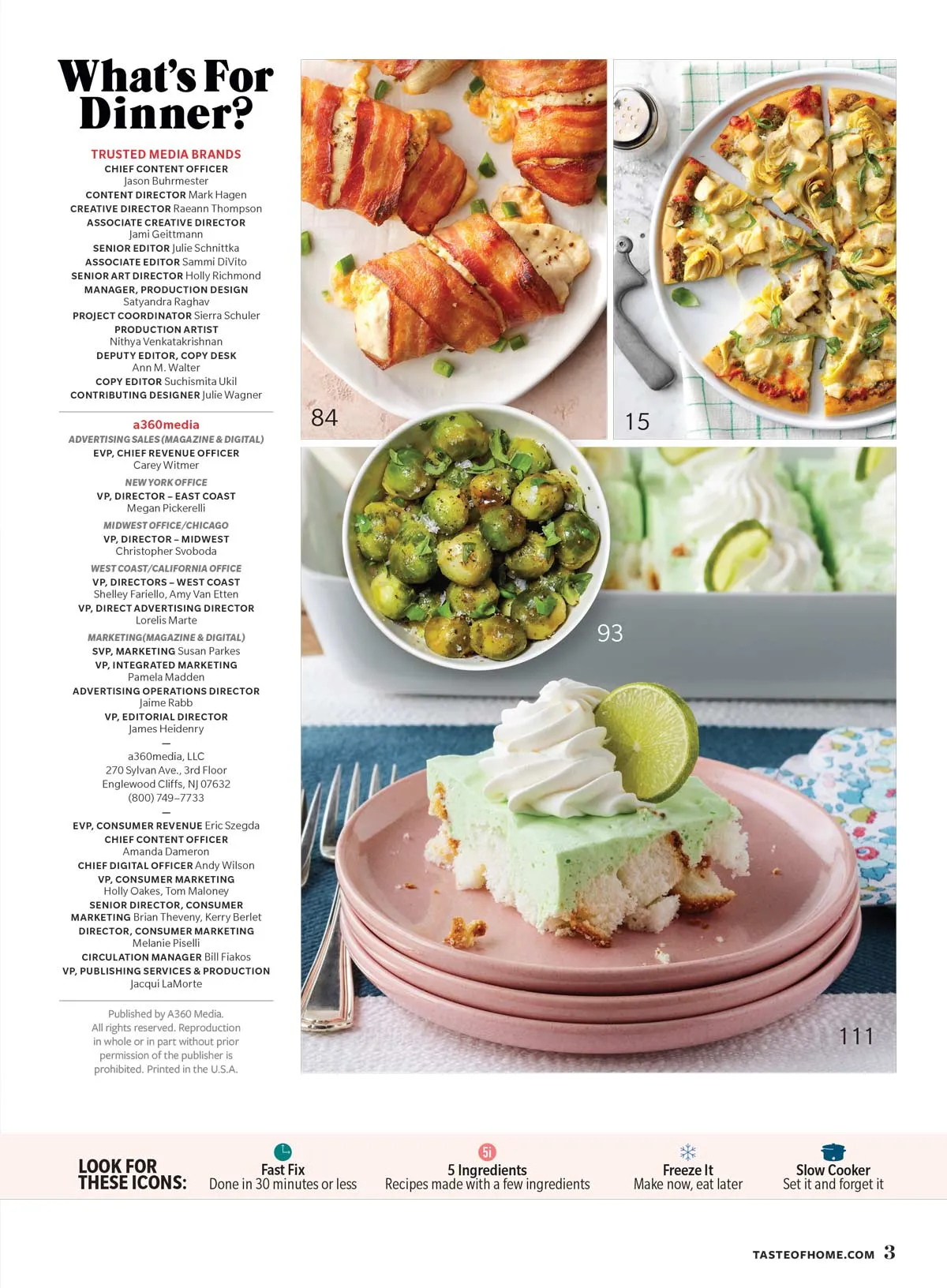 What's For Dinner?

TRUSTED MEDIA BRANDS
CHIEF CONTENT OFFICER Jason Buhrmester
CONTENT DIRECTOR Mark Hagen
CREATIVE DIRECTOR Raeann Thompson
ASSOCIATE CREATIVE DIRECTOR Jami Geittmann
SENIOR EDITOR Julie Schnittka
ASSOCIATE EDITOR Sammi DiVito
SENIOR ART DIRECTOR Holly Richmond
MANAGER, PRODUCTION DESIGN Satyandra Raghav
PROJECT COORDINATOR Sierra Schuler
PRODUCTION ARTIST Nithya Venkatakrishnan
DEPUTY EDITOR, COPY DESK Ann M. Walter
COPY EDITOR Suchismita Ukil
CONTRIBUTING DESIGNER Julie Wagner

a360media
ADVERTISING SALES (MAGAZINE & DIGITAL)
EVP, CHIEF REVENUE OFFICER Carey Witmer
NEW YORK OFFICE
VP, DIRECTOR – EAST COAST Megan Pickerelli
MIDWEST OFFICE/CHICAGO
VP, DIRECTOR – MIDWEST Christopher Svoboda
WEST COAST/CALIFORNIA OFFICE
VP, DIRECTORS – WEST COAST Shelley Fariello, Amy Van Etten
VP, DIRECT ADVERTISING DIRECTOR Lorelis Marte
MARKETING(MAGAZINE & DIGITAL)
SVP, MARKETING Susan Parkes
VP, INTEGRATED MARKETING Pamela Madden
ADVERTISING OPERATIONS DIRECTOR Jaime Rabb
VP, EDITORIAL DIRECTOR James Heidenry
—
a360media, LLC
270 Sylvan Ave., 3rd Floor
Englewood Cliffs, NJ 07632
(800) 749–7733
—
EVP, CONSUMER REVENUE Eric Szegda
CHIEF CONTENT OFFICER Amanda Dameron
CHIEF DIGITAL OFFICER Andy Wilson
VP, CONSUMER MARKETING Holly Oakes, Tom Maloney
SENIOR DIRECTOR, CONSUMER MARKETING Brian Theveny, Kerry Berlet
DIRECTOR, CONSUMER MARKETING Melanie Piselli
CIRCULATION MANAGER Bill Fiakos
VP, PUBLISHING SERVICES & PRODUCTION Jacqui LaMorte

Published by A360 Media. All rights reserved. Reproduction in whole or in part without prior permission of the publisher is prohibited. Printed in the U.S.A.

84

15

93

111

LOOK FOR THESE ICONS:
Fast Fix
Done in 30 minutes or less
5i
5 Ingredients
Recipes made with a few ingredients
Freeze It
Make now, eat later
Slow Cooker
Set it and forget it

TASTEOFHOME.COM 3